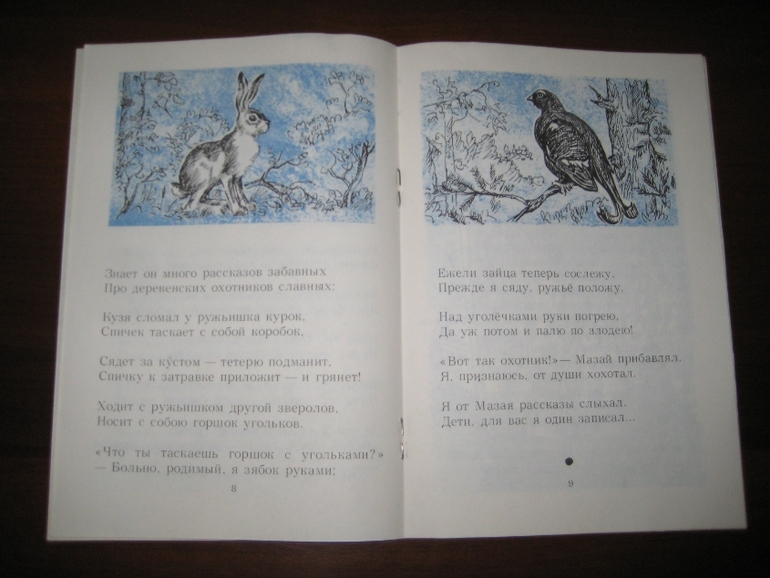 Знает он много рассказов забавных
Про деревенских охотников славных:

Кузя сломал у ружьишка курок,
Спичек таскает с собой коробок,

Сядет за кустом — тетерю подманит,
Спичку к затравке приложит — и грянет!

Ходит с ружьишком другой зверолов,
Носит с собою горшок угольков.

«Что ты таскаешь горшок с угольками?»
— Больно, родимый, я зябок руками;

8

Ежели зайца теперь сослежу,
Прежде я сяду, ружьё положу,

Над уголёчками руки погрею,
Да уж потом и палю по злодею!

«Вот так охотник!»— Мазай прибавлял.
Я, признаюсь, от души хохотал.

Я от Мазая рассказы слыхал.
Дети, для вас я один записал...

9